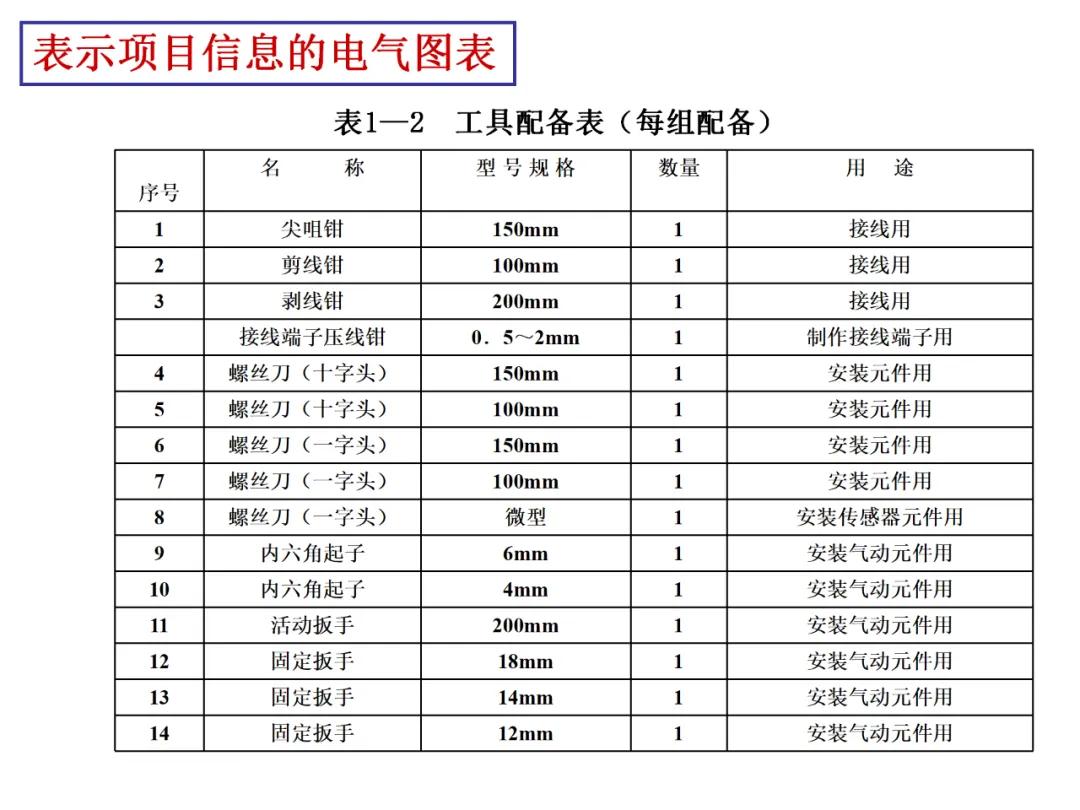 表示项目信息的电气图表

表1—2　工具配备表（每组配备）

| 序号 | 名　　称 | 型号规格 | 数量 | 用　途 |
|---|---|---|---|---|
| 1 | 尖咀钳 | 150mm | 1 | 接线用 |
| 2 | 剪线钳 | 100mm | 1 | 接线用 |
| 3 | 剥线钳 | 200mm | 1 | 接线用 |
|  | 接线端子压线钳 | 0．5～2mm | 1 | 制作接线端子用 |
| 4 | 螺丝刀（十字头） | 150mm | 1 | 安装元件用 |
| 5 | 螺丝刀（十字头） | 100mm | 1 | 安装元件用 |
| 6 | 螺丝刀（一字头） | 150mm | 1 | 安装元件用 |
| 7 | 螺丝刀（一字头） | 100mm | 1 | 安装元件用 |
| 8 | 螺丝刀（一字头） | 微型 | 1 | 安装传感器元件用 |
| 9 | 内六角起子 | 6mm | 1 | 安装气动元件用 |
| 10 | 内六角起子 | 4mm | 1 | 安装气动元件用 |
| 11 | 活动扳手 | 200mm | 1 | 安装气动元件用 |
| 12 | 固定扳手 | 18mm | 1 | 安装气动元件用 |
| 13 | 固定扳手 | 14mm | 1 | 安装气动元件用 |
| 14 | 固定扳手 | 12mm | 1 | 安装气动元件用 |